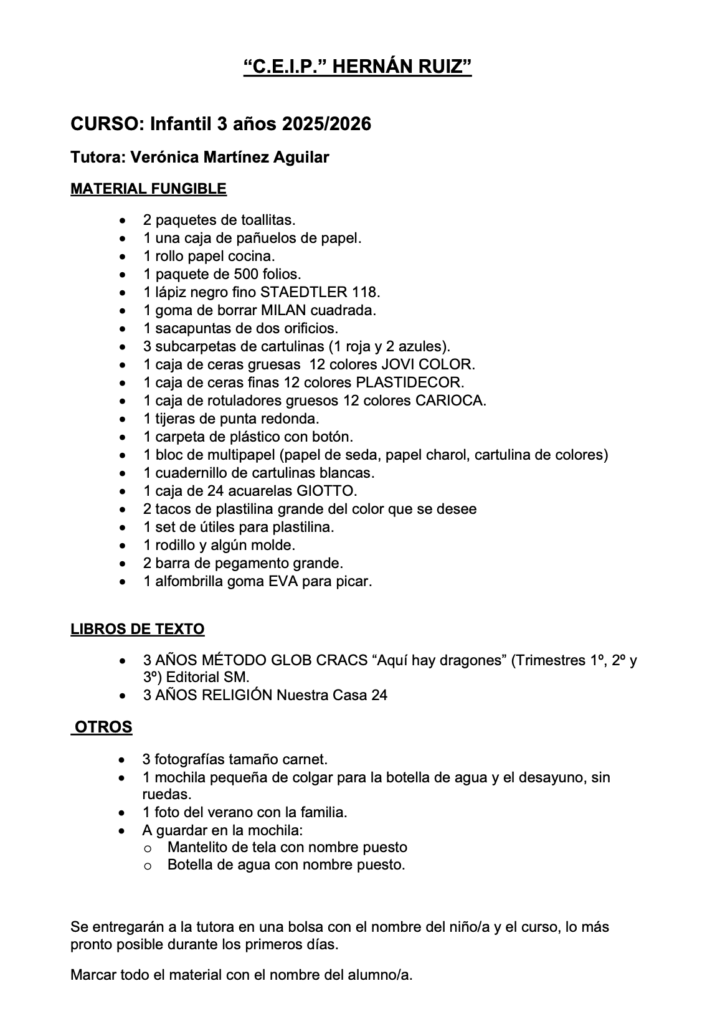 “C.E.I.P.” HERNÁN RUIZ”

CURSO: Infantil 3 años 2025/2026

Tutora: Verónica Martínez Aguilar

MATERIAL FUNGIBLE

- 2 paquetes de toallitas.
- 1 una caja de pañuelos de papel.
- 1 rollo papel cocina.
- 1 paquete de 500 folios.
- 1 lápiz negro fino STAEDTLER 118.
- 1 goma de borrar MILAN cuadrada.
- 1 sacapuntas de dos orificios.
- 3 subcarpetas de cartulinas (1 roja y 2 azules).
- 1 caja de ceras gruesas 12 colores JOVI COLOR.
- 1 caja de ceras finas 12 colores PLASTIDECOR.
- 1 caja de rotuladores gruesos 12 colores CARIOCA.
- 1 tijeras de punta redonda.
- 1 carpeta de plástico con botón.
- 1 bloc de multipapel (papel de seda, papel charol, cartulina de colores)
- 1 cuadernillo de cartulinas blancas.
- 1 caja de 24 acuarelas GIOTTO.
- 2 tacos de plastilina grande del color que se desee
- 1 set de útiles para plastilina.
- 1 rodillo y algún molde.
- 2 barra de pegamento grande.
- 1 alfombrilla goma EVA para picar.

LIBROS DE TEXTO

- 3 AÑOS MÉTODO GLOB CRACS “Aquí hay dragones” (Trimestres 1º, 2º y 3º) Editorial SM.
- 3 AÑOS RELIGIÓN Nuestra Casa 24

OTROS

- 3 fotografías tamaño carnet.
- 1 mochila pequeña de colgar para la botella de agua y el desayuno, sin ruedas.
- 1 foto del verano con la familia.
- A guardar en la mochila:
  - Mantelito de tela con nombre puesto
  - Botella de agua con nombre puesto.

Se entregarán a la tutora en una bolsa con el nombre del niño/a y el curso, lo más pronto posible durante los primeros días.

Marcar todo el material con el nombre del alumno/a.